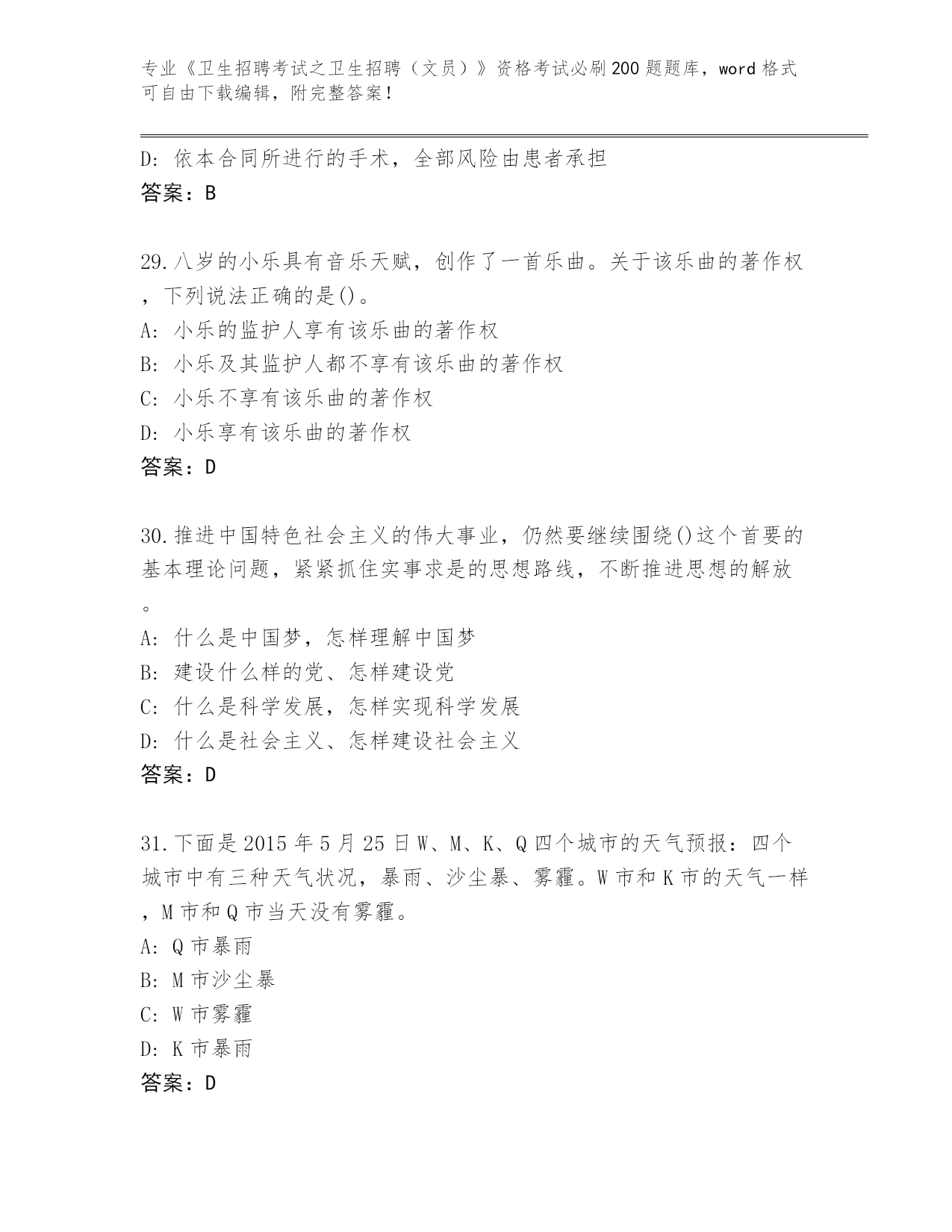 专业《卫生招聘考试之卫生招聘（文员）》资格考试必刷200题题库，word格式可自由下载编辑，附完整答案！

D: 依本合同所进行的手术，全部风险由患者承担
答案：B

29.八岁的小乐具有音乐天赋，创作了一首乐曲。关于该乐曲的著作权，下列说法正确的是()。
A: 小乐的监护人享有该乐曲的著作权
B: 小乐及其监护人都不享有该乐曲的著作权
C: 小乐不享有该乐曲的著作权
D: 小乐享有该乐曲的著作权
答案：D

30.推进中国特色社会主义的伟大事业，仍然要继续围绕()这个首要的基本理论问题，紧紧抓住实事求是的思想路线，不断推进思想的解放。
A: 什么是中国梦，怎样理解中国梦
B: 建设什么样的党、怎样建设党
C: 什么是科学发展，怎样实现科学发展
D: 什么是社会主义、怎样建设社会主义
答案：D

31.下面是2015年5月25日W、M、K、Q四个城市的天气预报：四个城市中有三种天气状况，暴雨、沙尘暴、雾霾。W市和K市的天气一样，M市和Q市当天没有雾霾。
A: Q市暴雨
B: M市沙尘暴
C: W市雾霾
D: K市暴雨
答案：D